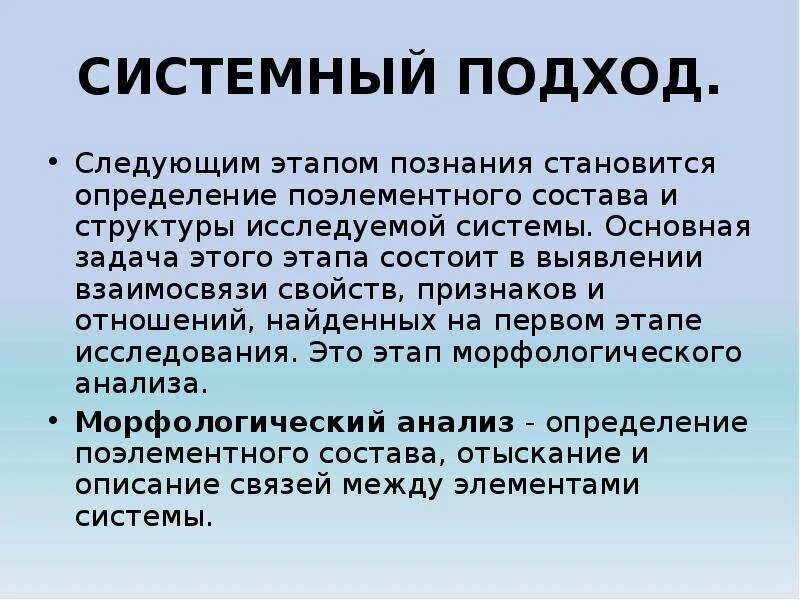 СИСТЕМНЫЙ ПОДХОД.

• Следующим этапом познания становится определение поэлементного состава и структуры исследуемой системы. Основная задача этого этапа состоит в выявлении взаимосвязи свойств, признаков и отношений, найденных на первом этапе исследования. Это этап морфологического анализа.

• Морфологический анализ - определение поэлементного состава, отыскание и описание связей между элементами системы.